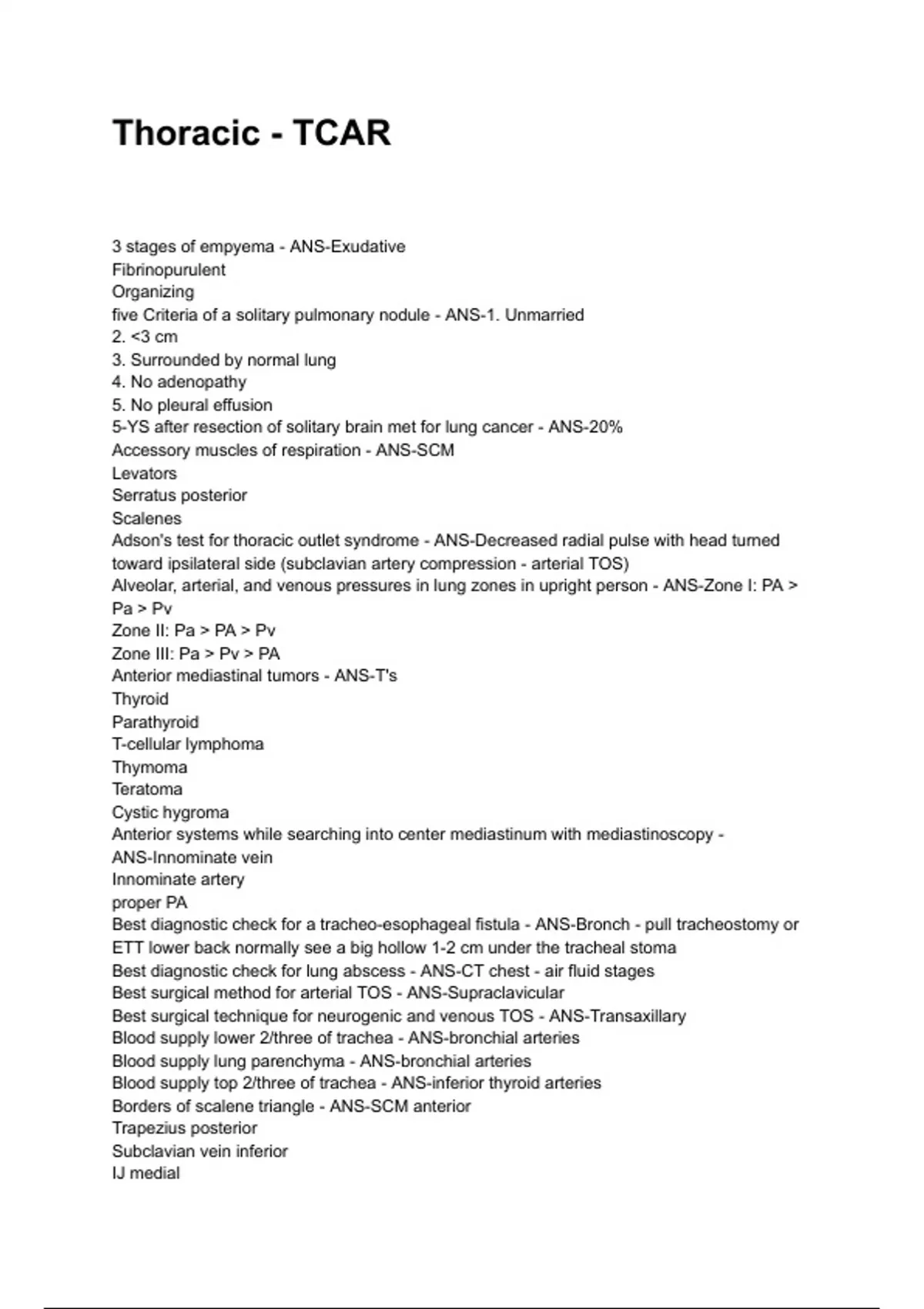 Thoracic - TCAR

3 stages of empyema - ANS-Exudative
Fibrinopurulent
Organizing
five Criteria of a solitary pulmonary nodule - ANS-1. Unmarried
2. <3 cm
3. Surrounded by normal lung
4. No adenopathy
5. No pleural effusion
5-YS after resection of solitary brain met for lung cancer - ANS-20%
Accessory muscles of respiration - ANS-SCM
Levators
Serratus posterior
Scalenes
Adson's test for thoracic outlet syndrome - ANS-Decreased radial pulse with head turned toward ipsilateral side (subclavian artery compression - arterial TOS)
Alveolar, arterial, and venous pressures in lung zones in upright person - ANS-Zone I: PA > Pa > Pv
Zone II: Pa > PA > Pv
Zone III: Pa > Pv > PA
Anterior mediastinal tumors - ANS-T's
Thyroid
Parathyroid
T-cellular lymphoma
Thymoma
Teratoma
Cystic hygroma
Anterior systems while searching into center mediastinum with mediastinoscopy - ANS-Innominate vein
Innominate artery
proper PA
Best diagnostic check for a tracheo-esophageal fistula - ANS-Bronch - pull tracheostomy or ETT lower back normally see a big hollow 1-2 cm under the tracheal stoma
Best diagnostic check for lung abscess - ANS-CT chest - air fluid stages
Best surgical method for arterial TOS - ANS-Supraclavicular
Best surgical technique for neurogenic and venous TOS - ANS-Transaxillary
Blood supply lower 2/three of trachea - ANS-bronchial arteries
Blood supply lung parenchyma - ANS-bronchial arteries
Blood supply top 2/three of trachea - ANS-inferior thyroid arteries
Borders of scalene triangle - ANS-SCM anterior
Trapezius posterior
Subclavian vein inferior
IJ medial